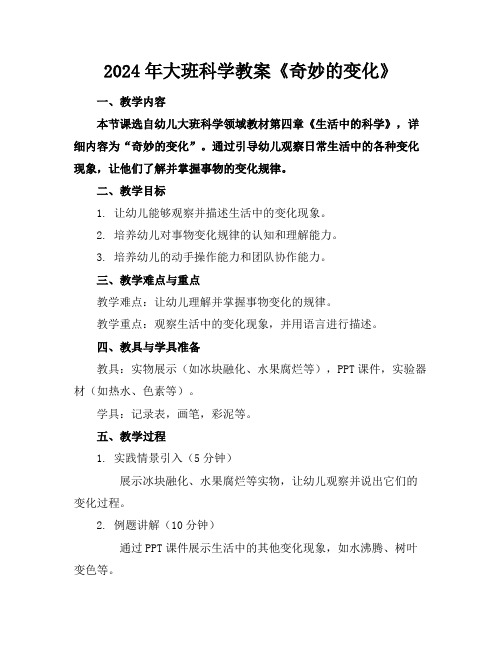 2024年大班科学教案《奇妙的变化》

一、教学内容

本节课选自幼儿大班科学领域教材第四章《生活中的科学》，详细内容为“奇妙的变化”。通过引导幼儿观察日常生活中的各种变化现象，让他们了解并掌握事物的变化规律。

二、教学目标

1. 让幼儿能够观察并描述生活中的变化现象。

2. 培养幼儿对事物变化规律的认知和理解能力。

3. 培养幼儿的动手操作能力和团队协作能力。

三、教学难点与重点

教学难点：让幼儿理解并掌握事物变化的规律。

教学重点：观察生活中的变化现象，并用语言进行描述。

四、教具与学具准备

教具：实物展示（如冰块融化、水果腐烂等），PPT课件，实验器材（如热水、色素等）。

学具：记录表，画笔，彩泥等。

五、教学过程

1. 实践情景引入（5分钟）

展示冰块融化、水果腐烂等实物，让幼儿观察并说出它们的变化过程。

2. 例题讲解（10分钟）

通过PPT课件展示生活中的其他变化现象，如水沸腾、树叶变色等。